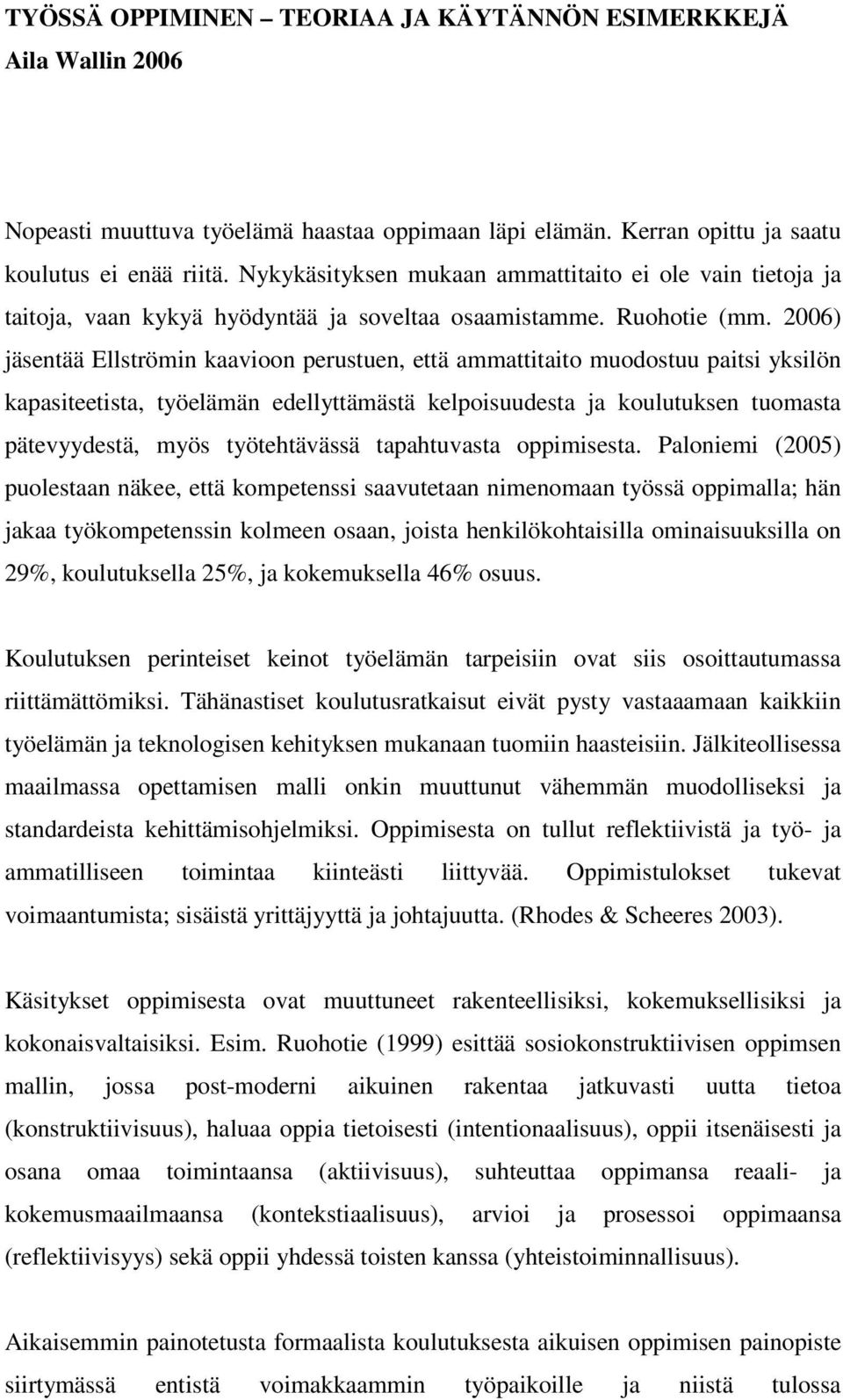 TYÖSSÄ OPPIMINEN – TEORIAA JA KÄYTÄNNÖN ESIMERKKEJÄ
Aila Wallin 2006

Nopeasti muuttuva työelämä haastaa oppimaan läpi elämän. Kerran opittu ja saatu koulutus ei enää riitä. Nykykäsityksen mukaan ammattitaito ei ole vain tietoja ja taitoja, vaan kykyä hyödyntää ja soveltaa osaamistamme. Ruohotie (mm. 2006) jäsentää Ellströmin kaavioon perustuen, että ammattitaito muodostuu paitsi yksilön kapasiteetista, työelämän edellyttämästä kelpoisuudesta ja koulutuksen tuomasta pätevyydestä, myös työtehtävässä tapahtuvasta oppimisesta. Paloniemi (2005) puolestaan näkee, että kompetenssi saavutetaan nimenomaan työssä oppimalla; hän jakaa työkompetenssin kolmeen osaan, joista henkilökohtaisilla ominaisuuksilla on 29%, koulutuksella 25%, ja kokemuksella 46% osuus.

Koulutuksen perinteiset keinot työelämän tarpeisiin ovat siis osoittautumassa riittämättömiksi. Tähänastiset koulutusratkaisut eivät pysty vastaaamaan kaikkiin työelämän ja teknologisen kehityksen mukanaan tuomiin haasteisiin. Jälkiteollisessa maailmassa opettamisen malli onkin muuttunut vähemmän muodolliseksi ja standardeista kehittämisohjelmiksi. Oppimisesta on tullut reflektiivistä ja työ- ja ammatilliseen toimintaa kiinteästi liittyvää. Oppimistulokset tukevat voimaantumista; sisäistä yrittäjyyttä ja johtajuutta. (Rhodes & Scheeres 2003).

Käsitykset oppimisesta ovat muuttuneet rakenteellisiksi, kokemuksellisiksi ja kokonaisvaltaisiksi. Esim. Ruohotie (1999) esittää sosiokonstruktiivisen oppimsen mallin, jossa post-moderni aikuinen rakentaa jatkuvasti uutta tietoa (konstruktiivisuus), haluaa oppia tietoisesti (intentionaalisuus), oppii itsenäisesti ja osana omaa toimintaansa (aktiivisuus), suhteuttaa oppimansa reaali- ja kokemusmaailmaansa (kontekstiaalisuus), arvioi ja prosessoi oppimaansa (reflektiivisyys) sekä oppii yhdessä toisten kanssa (yhteistoiminnallisuus).

Aikaisemmin painotetusta formaalista koulutuksesta aikuisen oppimisen painopiste siirtymässä entistä voimakkaammin työpaikoille ja niistä tulossa